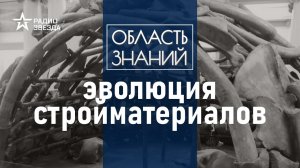 РАДИО ЗВЕЗДА

ОБЛАСТЬ ЗНАНИЙ

эволюция стройматериалов